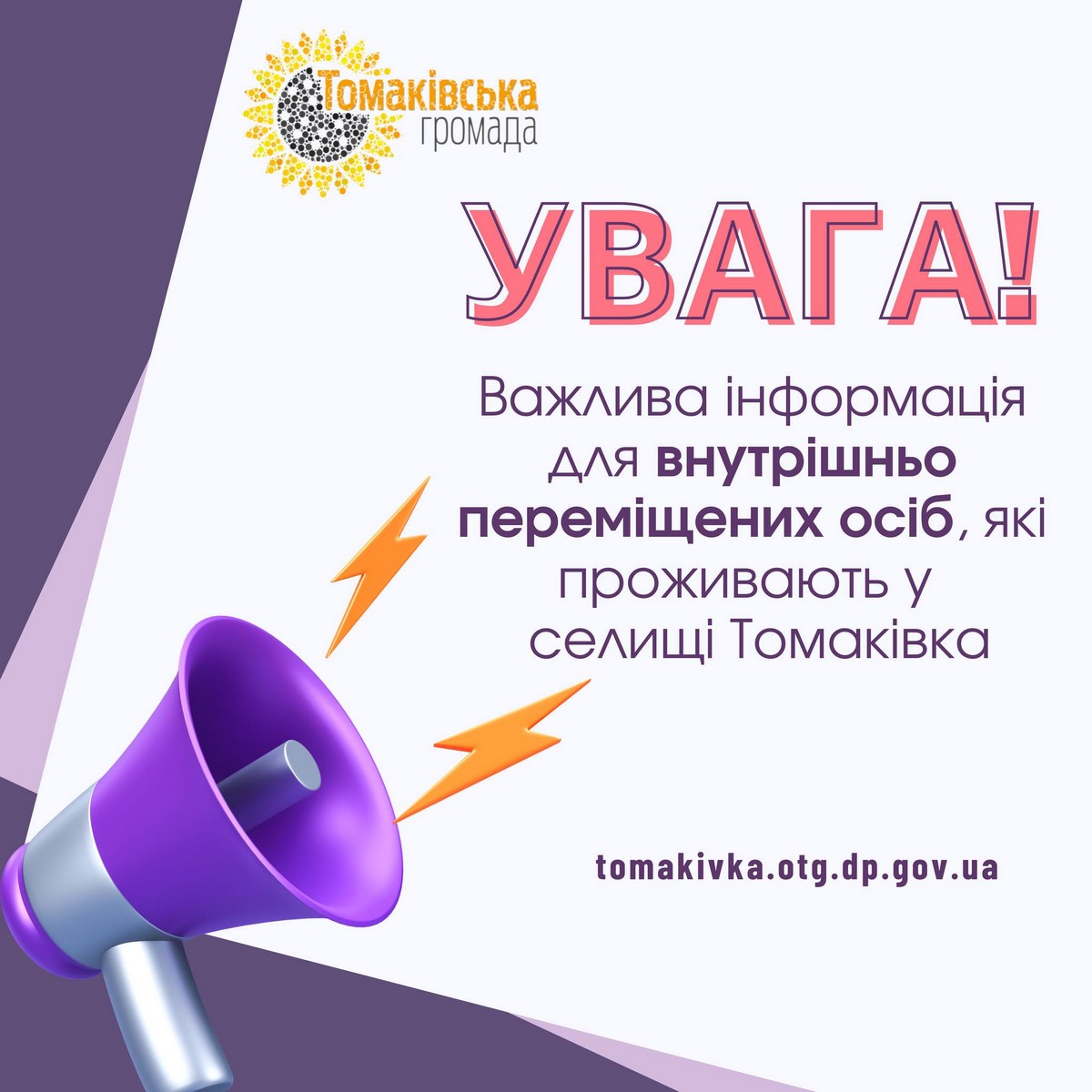 Томаківська
громада

УВАГА!

Важлива інформація для внутрішньо переміщених осіб, які проживають у селищі Томаківка

tomakivka.otg.dp.gov.ua